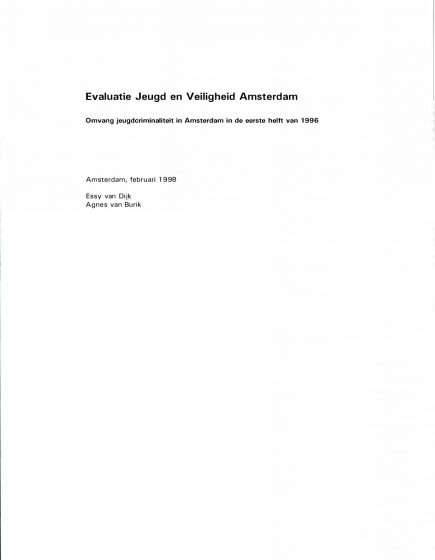 Evaluatie Jeugd en Veiligheid Amsterdam

Omvang jeugdcriminaliteit in Amsterdam in de eerste helft van 1996

Amsterdam, februari 1998

Essy van Dijk
Agnes van Burik